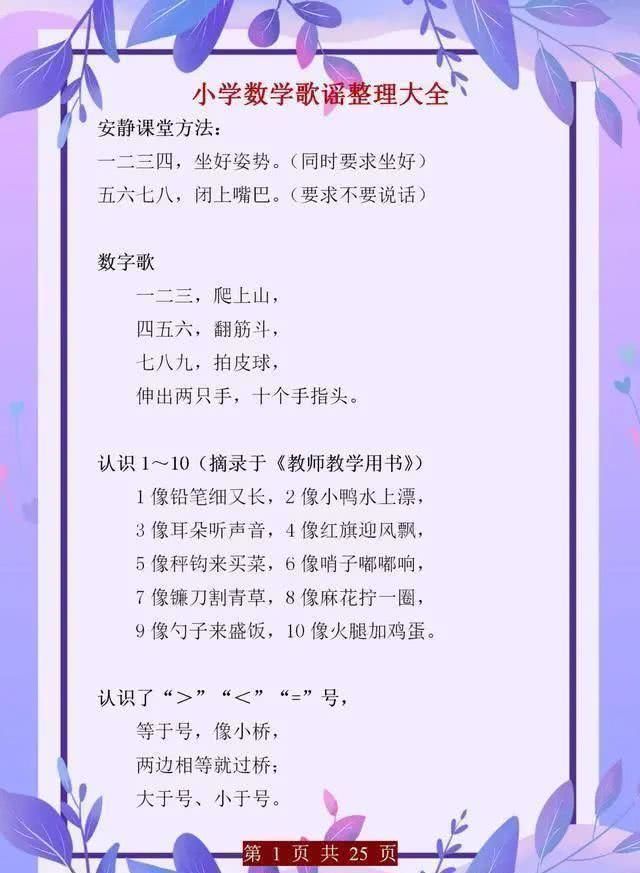 小学数学歌谣整理大全

安静课堂方法：

一二三四，坐好姿势。（同时要求坐好）

五六七八，闭上嘴巴。（要求不要说话）

数字歌

一二三，爬上山，

四五六，翻筋斗，

七八九，拍皮球，

伸出两只手，十个手指头。

认识 1～10（摘录于《教师教学用书》）

1 像铅笔细又长，2 像小鸭水上漂，

3 像耳朵听声音，4 像红旗迎风飘，

5 像秤钩来买菜，6 像哨子嘟嘟响，

7 像镰刀割青草，8 像麻花拧一圈，

9 像勺子来盛饭，10 像火腿加鸡蛋。

认识了“＞”“＜”“=”号，

等于号，像小桥，

两边相等就过桥；

大于号、小于号。

第 1 页 共 25 页